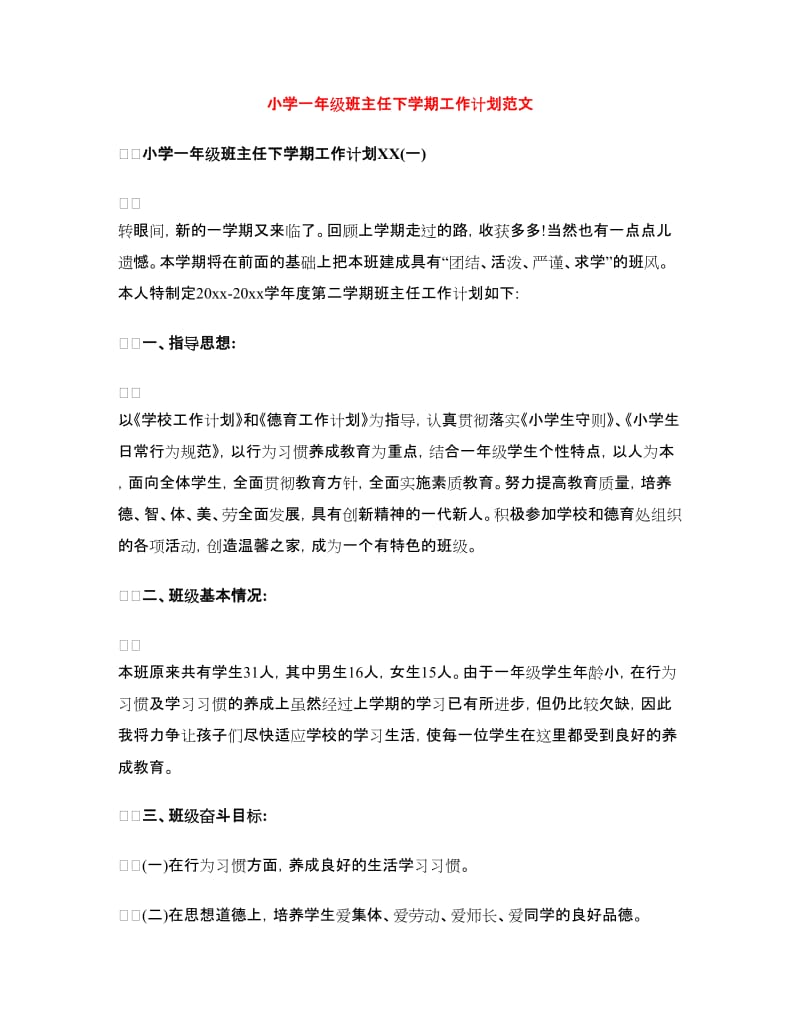 小学一年级班主任下学期工作计划范文

□□小学一年级班主任下学期工作计划XX(一)

□□

转眼间，新的一学期又来临了。回顾上学期走过的路，收获多多!当然也有一点点儿遗憾。本学期将在前面的基础上把本班建成具有“团结、活泼、严谨、求学”的班风。本人特制定20xx-20xx学年度第二学期班主任工作计划如下:

□□一、指导思想:

□□

以《学校工作计划》和《德育工作计划》为指导，认真贯彻落实《小学生守则》、《小学生日常行为规范》，以行为习惯养成教育为重点，结合一年级学生个性特点，以人为本，面向全体学生，全面贯彻教育方针，全面实施素质教育。努力提高教育质量，培养德、智、体、美、劳全面发展，具有创新精神的一代新人。积极参加学校和德育处组织的各项活动，创造温馨之家，成为一个有特色的班级。

□□二、班级基本情况:

□□

本班原来共有学生31人，其中男生16人，女生15人。由于一年级学生年龄小，在行为习惯及学习习惯的养成上虽然经过上学期的学习已有所进步，但仍比较欠缺，因此我将力争让孩子们尽快适应学校的学习生活，使每一位学生在这里都受到良好的养成教育。

□□三、班级奋斗目标:

□□(一)在行为习惯方面，养成良好的生活学习习惯。

□□(二)在思想道德上，培养学生爱集体、爱劳动、爱师长、爱同学的良好品德。